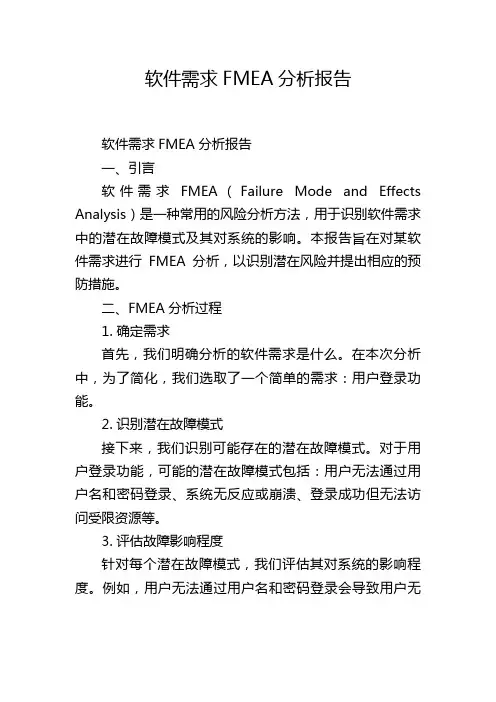 软件需求 FMEA 分析报告

软件需求 FMEA 分析报告

一、引言

软件需求 FMEA（Failure Mode and Effects Analysis）是一种常用的风险分析方法，用于识别软件需求中的潜在故障模式及其对系统的影响。本报告旨在对某软件需求进行 FMEA 分析，以识别潜在风险并提出相应的预防措施。

二、FMEA 分析过程

1. 确定需求

首先，我们明确分析的软件需求是什么。在本次分析中，为了简化，我们选取了一个简单的需求：用户登录功能。

2. 识别潜在故障模式

接下来，我们识别可能存在的潜在故障模式。对于用户登录功能，可能的潜在故障模式包括：用户无法通过用户名和密码登录、系统无反应或崩溃、登录成功但无法访问受限资源等。

3. 评估故障影响程度

针对每个潜在故障模式，我们评估其对系统的影响程度。例如，用户无法通过用户名和密码登录会导致用户无